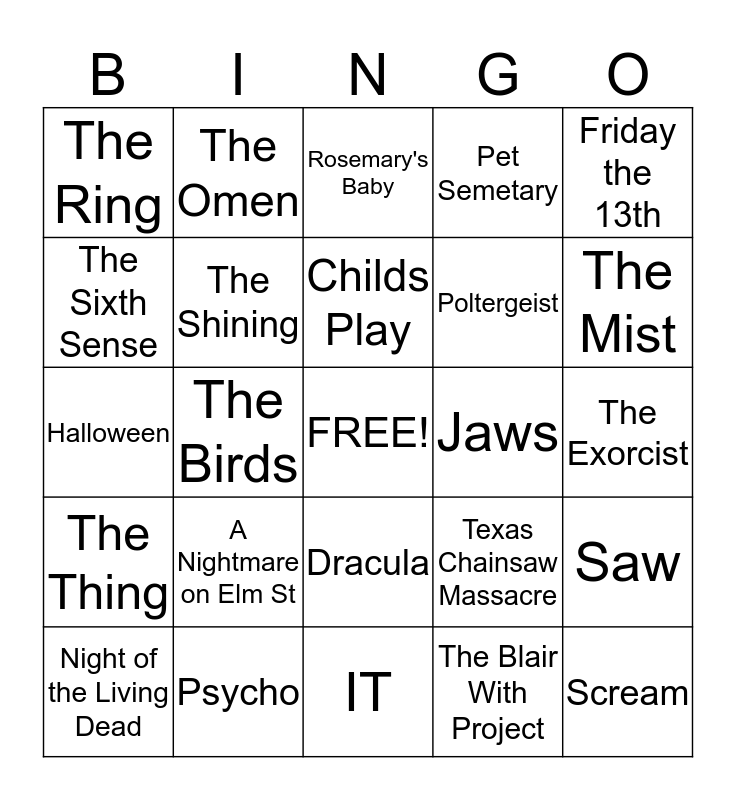 | B | I | N | G | O |
|---|---|---|---|---|
| The Ring | The Omen | Rosemary's Baby | Pet Semetary | Friday the 13th |
| The Sixth Sense | The Shining | Childs Play | Poltergeist | The Mist |
| Halloween | The Birds | FREE! | Jaws | The Exorcist |
| The Thing | A Nightmare on Elm St | Dracula | Texas Chainsaw Massacre | Saw |
| Night of the Living Dead | Psycho | IT | The Blair With Project | Scream |